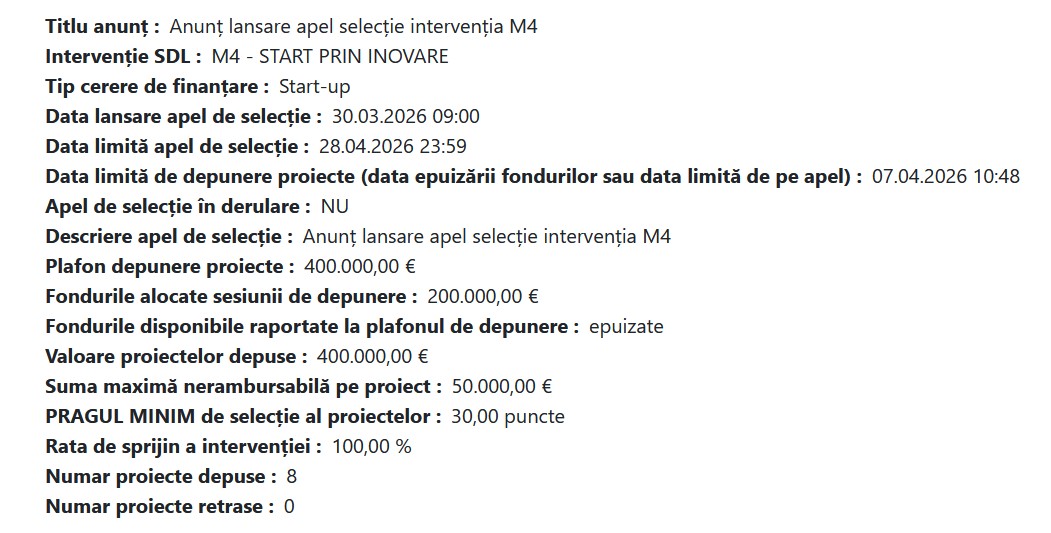 Titlu anunț : Anunț lansare apel selecție intervenția M4
Intervenție SDL : M4 - START PRIN INOVARE
Tip cerere de finanțare : Start-up
Data lansare apel de selecție : 30.03.2026 09:00
Data limită apel de selecție : 28.04.2026 23:59
Data limită de depunere proiecte (data epuizării fondurilor sau data limită de pe apel) : 07.04.2026 10:48
Apel de selecție în derulare : NU
Descriere apel de selecție : Anunț lansare apel selecție intervenția M4
Plafon depunere proiecte : 400.000,00 €
Fondurile alocate sesiunii de depunere : 200.000,00 €
Fondurile disponibile raportate la plafonul de depunere : epuizate
Valoare proiectelor depuse : 400.000,00 €
Suma maximă nerambursabilă pe proiect : 50.000,00 €
PRAGUL MINIM de selecție al proiectelor : 30,00 puncte
Rata de sprijin a intervenției : 100,00 %
Numar proiecte depuse : 8
Numar proiecte retrase : 0